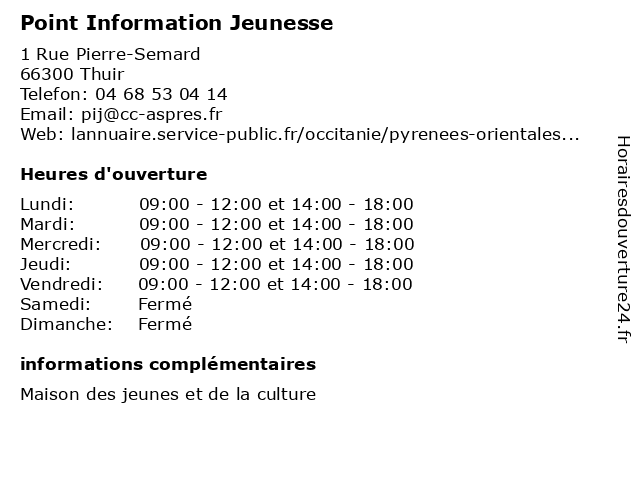 Point Information Jeunesse

1 Rue Pierre-Semard
66300 Thuir
Telefon: 04 68 53 04 14
Email: pij@cc-aspres.fr
Web: lannuaire.service-public.fr/occitanie/pyrenees-orientales...

Heures d'ouverture

| | |
|---|---|
| Lundi: | 09:00 - 12:00 et 14:00 - 18:00 |
| Mardi: | 09:00 - 12:00 et 14:00 - 18:00 |
| Mercredi: | 09:00 - 12:00 et 14:00 - 18:00 |
| Jeudi: | 09:00 - 12:00 et 14:00 - 18:00 |
| Vendredi: | 09:00 - 12:00 et 14:00 - 18:00 |
| Samedi: | Fermé |
| Dimanche: | Fermé |

informations complémentaires

Maison des jeunes et de la culture

Horairesdouverture24.fr